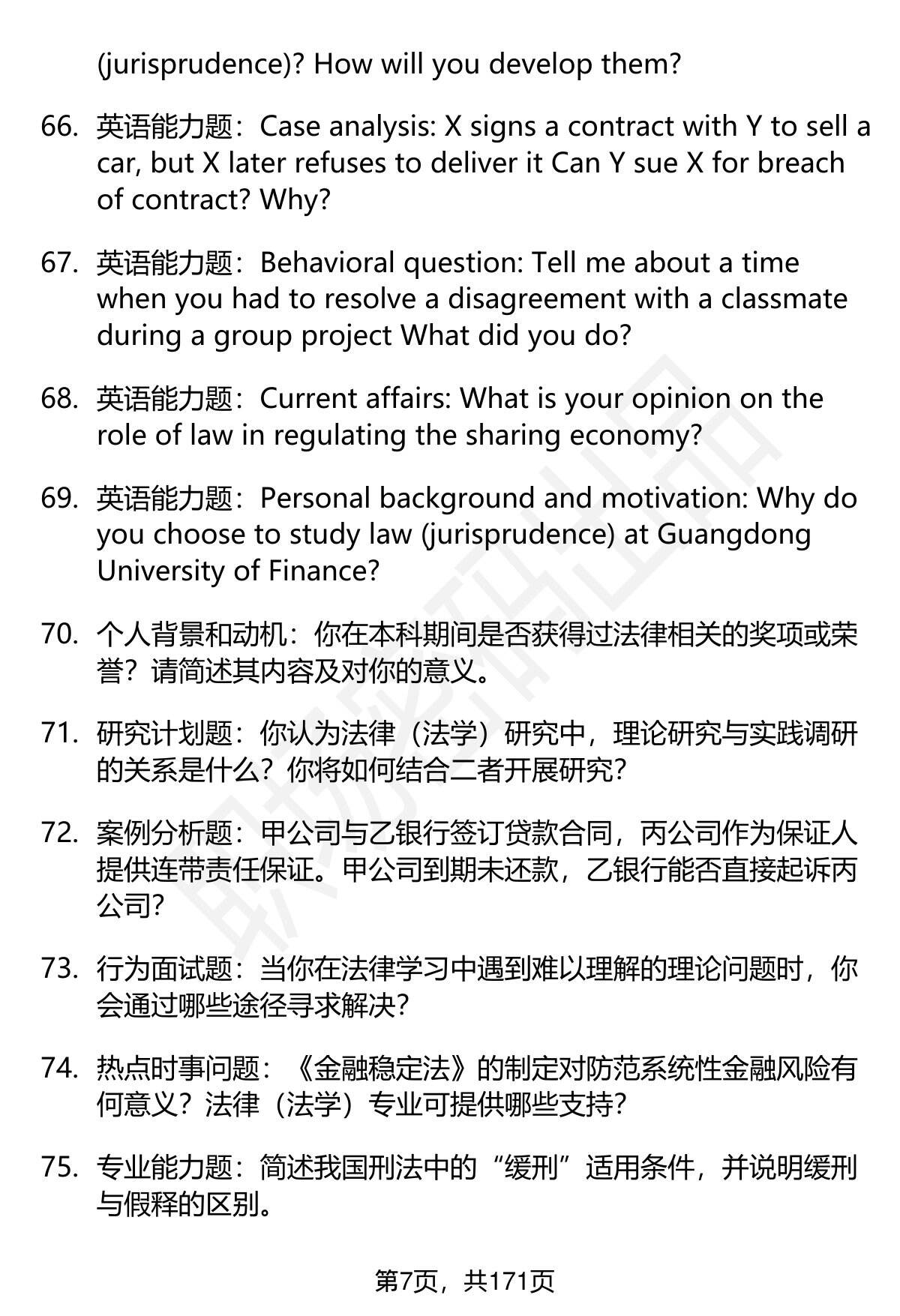 (jurisprudence)? How will you develop them?

66. 英语能力题：Case analysis: X signs a contract with Y to sell a car, but X later refuses to deliver it Can Y sue X for breach of contract? Why?

67. 英语能力题：Behavioral question: Tell me about a time when you had to resolve a disagreement with a classmate during a group project What did you do?

68. 英语能力题：Current affairs: What is your opinion on the role of law in regulating the sharing economy?

69. 英语能力题：Personal background and motivation: Why do you choose to study law (jurisprudence) at Guangdong University of Finance?

70. 个人背景和动机：你在本科期间是否获得过法律相关的奖项或荣誉？请简述其内容及对你的意义。

71. 研究计划题：你认为法律（法学）研究中，理论研究与实践调研的关系是什么？你将如何结合二者开展研究？

72. 案例分析题：甲公司与乙银行签订贷款合同，丙公司作为保证人提供连带责任保证。甲公司到期未还款，乙银行能否直接起诉丙公司？

73. 行为面试题：当你在法律学习中遇到难以理解的理论问题时，你会通过哪些途径寻求解决？

74. 热点时事问题：《金融稳定法》的制定对防范系统性金融风险有何意义？法律（法学）专业可提供哪些支持？

75. 专业能力题：简述我国刑法中的“缓刑”适用条件，并说明缓刑与假释的区别。

第7页，共171页